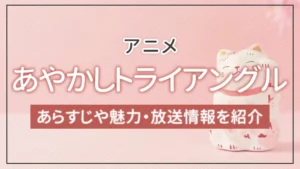 アニメ

あやかしトライアングル

あらすじや魅力・放送情報を紹介